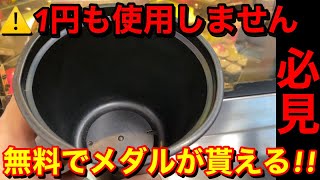 1円も使用しません

必見

無料でメダルが貰える!!